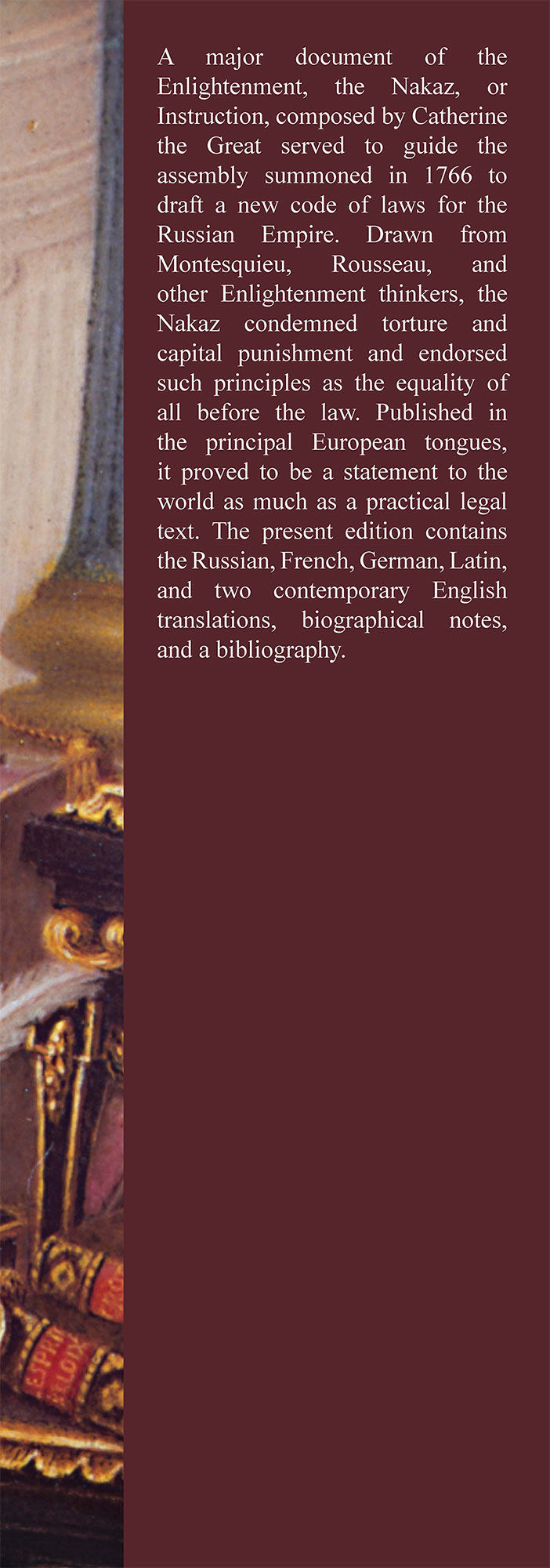 A major document of the Enlightenment, the Nakaz, or Instruction, composed by Catherine the Great served to guide the assembly summoned in 1766 to draft a new code of laws for the Russian Empire. Drawn from Montesquieu, Rousseau, and other Enlightenment thinkers, the Nakaz condemned torture and capital punishment and endorsed such principles as the equality of all before the law. Published in the principal European tongues, it proved to be a statement to the world as much as a practical legal text. The present edition contains the Russian, French, German, Latin, and two contemporary English translations, biographical notes, and a bibliography.